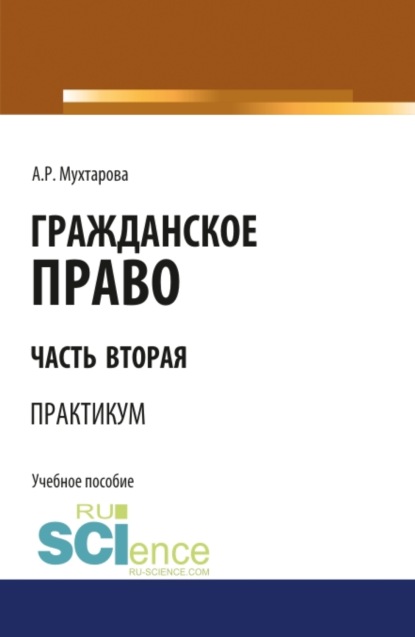 А.Р. Мухтарова

ГРАЖДАНСКОЕ ПРАВО

ЧАСТЬ ВТОРАЯ

ПРАКТИКУМ

Учебное пособие

RU SCIence
RU-SCIENCE.COM